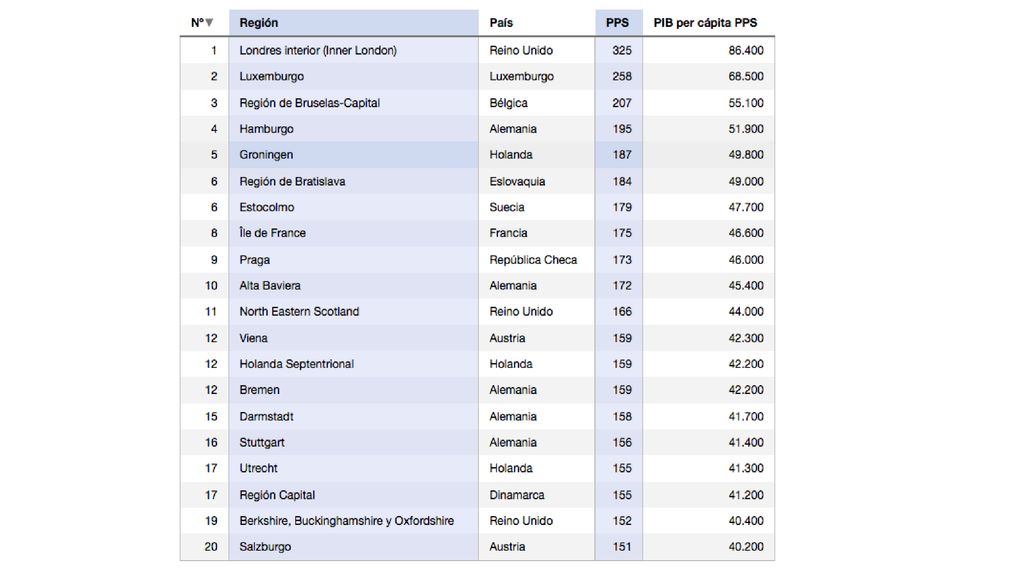 | Nº▼ | Región | País | PPS | PIB per cápita PPS |
|---|---|---|---|---|
| 1 | Londres interior (Inner London) | Reino Unido | 325 | 86.400 |
| 2 | Luxemburgo | Luxemburgo | 258 | 68.500 |
| 3 | Región de Bruselas-Capital | Bélgica | 207 | 55.100 |
| 4 | Hamburgo | Alemania | 195 | 51.900 |
| 5 | Groningen | Holanda | 187 | 49.800 |
| 6 | Región de Bratislava | Eslovaquia | 184 | 49.000 |
| 6 | Estocolmo | Suecia | 179 | 47.700 |
| 8 | Île de France | Francia | 175 | 46.600 |
| 9 | Praga | República Checa | 173 | 46.000 |
| 10 | Alta Baviera | Alemania | 172 | 45.400 |
| 11 | North Eastern Scotland | Reino Unido | 166 | 44.000 |
| 12 | Viena | Austria | 159 | 42.300 |
| 12 | Holanda Septentrional | Holanda | 159 | 42.200 |
| 12 | Bremen | Alemania | 159 | 42.200 |
| 15 | Darmstadt | Alemania | 158 | 41.700 |
| 16 | Stuttgart | Alemania | 156 | 41.400 |
| 17 | Utrecht | Holanda | 155 | 41.300 |
| 17 | Región Capital | Dinamarca | 155 | 41.200 |
| 19 | Berkshire, Buckinghamshire y Oxfordshire | Reino Unido | 152 | 40.400 |
| 20 | Salzburgo | Austria | 151 | 40.200 |